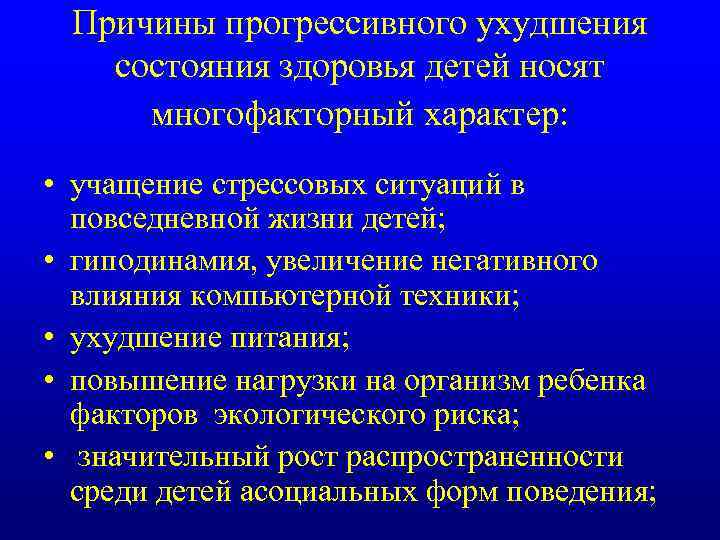 Причины прогрессивного ухудшения состояния здоровья детей носят многофакторный характер:

• учащение стрессовых ситуаций в повседневной жизни детей;
• гиподинамия, увеличение негативного влияния компьютерной техники;
• ухудшение питания;
• повышение нагрузки на организм ребенка факторов экологического риска;
• значительный рост распространенности среди детей асоциальных форм поведения;